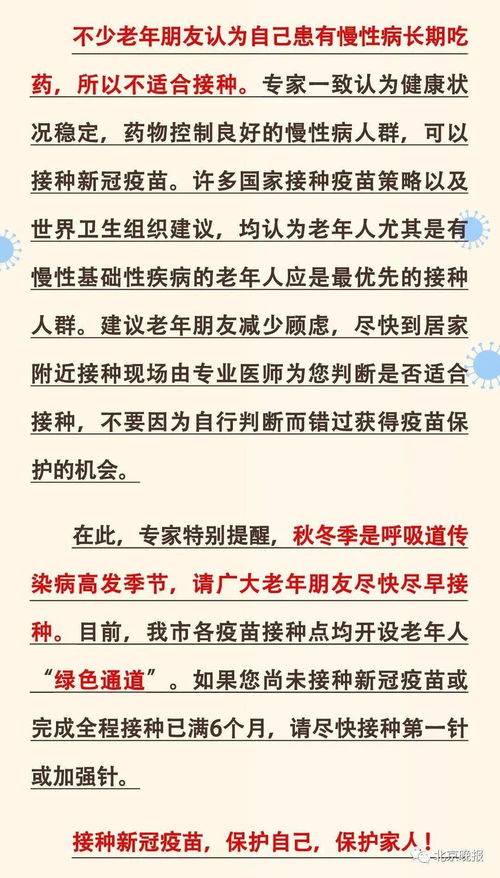 不少老年朋友认为自己患有慢性病长期吃药，所以不适合接种。专家一致认为健康状况稳定，药物控制良好的慢性病人群，可以接种新冠疫苗。许多国家接种疫苗策略以及世界卫生组织建议，均认为老年人尤其是有慢性基础性疾病的老年人应是最优先的接种人群。建议老年朋友减少顾虑，尽快到居家附近接种现场由专业医师为您判断是否适合接种，不要因为自行判断而错过获得疫苗保护的机会。

在此，专家特别提醒，秋冬季是呼吸道传染病高发季节，请广大老年朋友尽快尽早接种。目前，我市各疫苗接种点均开设老年人“绿色通道”。如果您尚未接种新冠疫苗或完成全程接种已满6个月，请尽快接种第一针或加强针。

接种新冠疫苗，保护自己，保护家人！

北京晚报